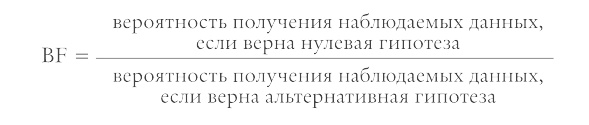 $BF = \frac{\text{вероятность получения наблюдаемых данных, если верна нулевая гипотеза}}{\text{вероятность получения наблюдаемых данных, если верна альтернативная гипотеза}}$